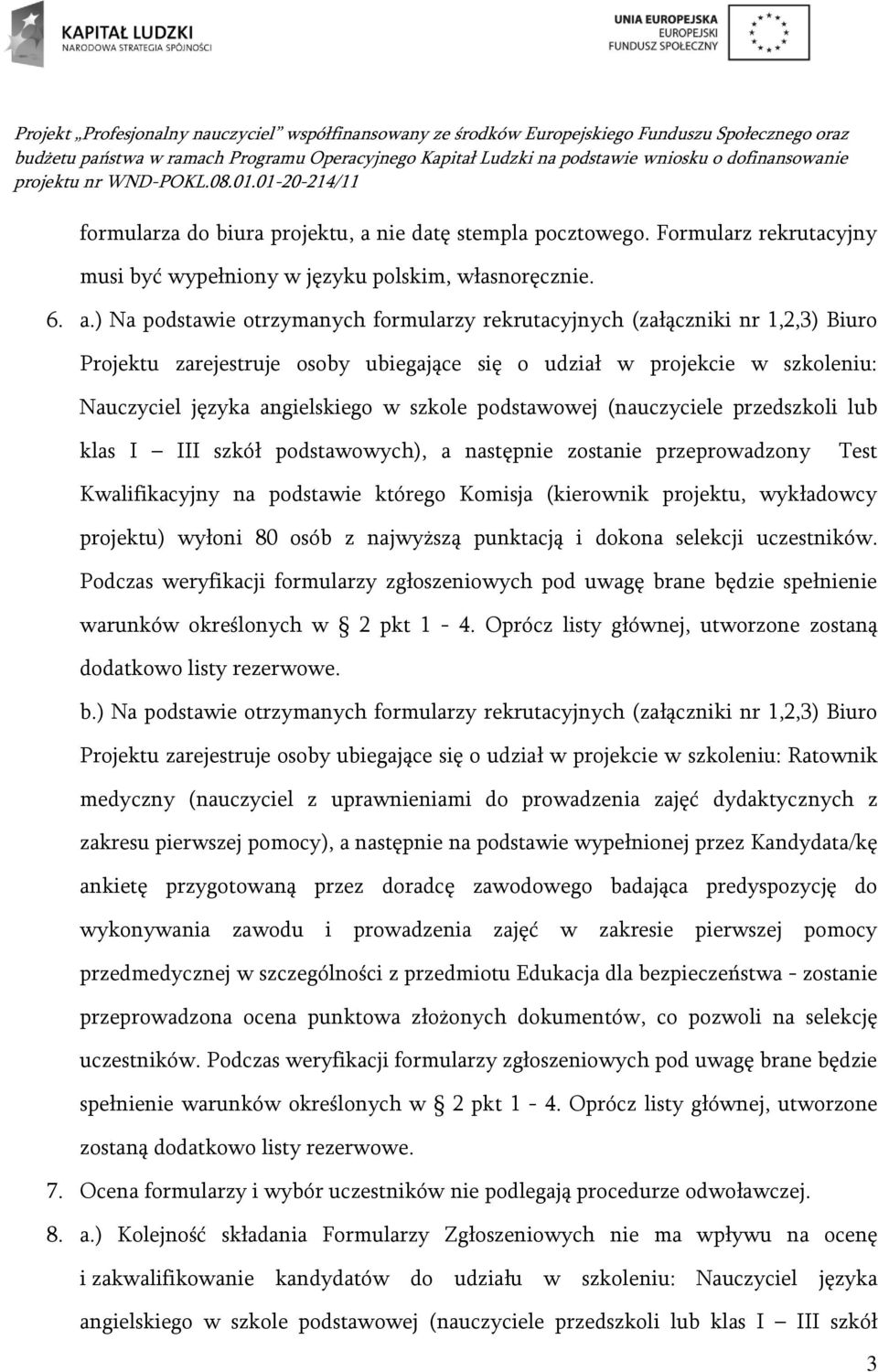 KAPITAŁ LUDZKI
NARODOWA STRATEGIA SPÓJNOŚCI

UNIA EUROPEJSKA
EUROPEJSKI
FUNDUSZ SPOŁECZNY

Projekt „Profesjonalny nauczyciel" współfinansowany ze środków Europejskiego Funduszu Społecznego oraz budżetu państwa w ramach Programu Operacyjnego Kapitał Ludzki na podstawie wniosku o dofinansowanie projektu nr WND-POKL.08.01.01-20-214/11

formularza do biura projektu, a nie datę stempla pocztowego. Formularz rekrutacyjny musi być wypełniony w języku polskim, własnoręcznie.

6. a.) Na podstawie otrzymanych formularzy rekrutacyjnych (załączniki nr 1,2,3) Biuro Projektu zarejestruje osoby ubiegające się o udział w projekcie w szkoleniu: Nauczyciel języka angielskiego w szkole podstawowej (nauczyciele przedszkoli lub klas I – III szkół podstawowych), a następnie zostanie przeprowadzony Test Kwalifikacyjny na podstawie którego Komisja (kierownik projektu, wykładowcy projektu) wyłoni 80 osób z najwyższą punktacją i dokona selekcji uczestników. Podczas weryfikacji formularzy zgłoszeniowych pod uwagę brane będzie spełnienie warunków określonych w § 2 pkt 1 - 4. Oprócz listy głównej, utworzone zostaną dodatkowo listy rezerwowe.

b.) Na podstawie otrzymanych formularzy rekrutacyjnych (załączniki nr 1,2,3) Biuro Projektu zarejestruje osoby ubiegające się o udział w projekcie w szkoleniu: Ratownik medyczny (nauczyciel z uprawnieniami do prowadzenia zajęć dydaktycznych z zakresu pierwszej pomocy), a następnie na podstawie wypełnionej przez Kandydata/kę ankietę przygotowaną przez doradcę zawodowego badająca predyspozycję do wykonywania zawodu i prowadzenia zajęć w zakresie pierwszej pomocy przedmedycznej w szczególności z przedmiotu Edukacja dla bezpieczeństwa - zostanie przeprowadzona ocena punktowa złożonych dokumentów, co pozwoli na selekcję uczestników. Podczas weryfikacji formularzy zgłoszeniowych pod uwagę brane będzie spełnienie warunków określonych w § 2 pkt 1 - 4. Oprócz listy głównej, utworzone zostaną dodatkowo listy rezerwowe.

7. Ocena formularzy i wybór uczestników nie podlegają procedurze odwoławczej.

8. a.) Kolejność składania Formularzy Zgłoszeniowych nie ma wpływu na ocenę i zakwalifikowanie kandydatów do udziału w szkoleniu: Nauczyciel języka angielskiego w szkole podstawowej (nauczyciele przedszkoli lub klas I – III szkół

3